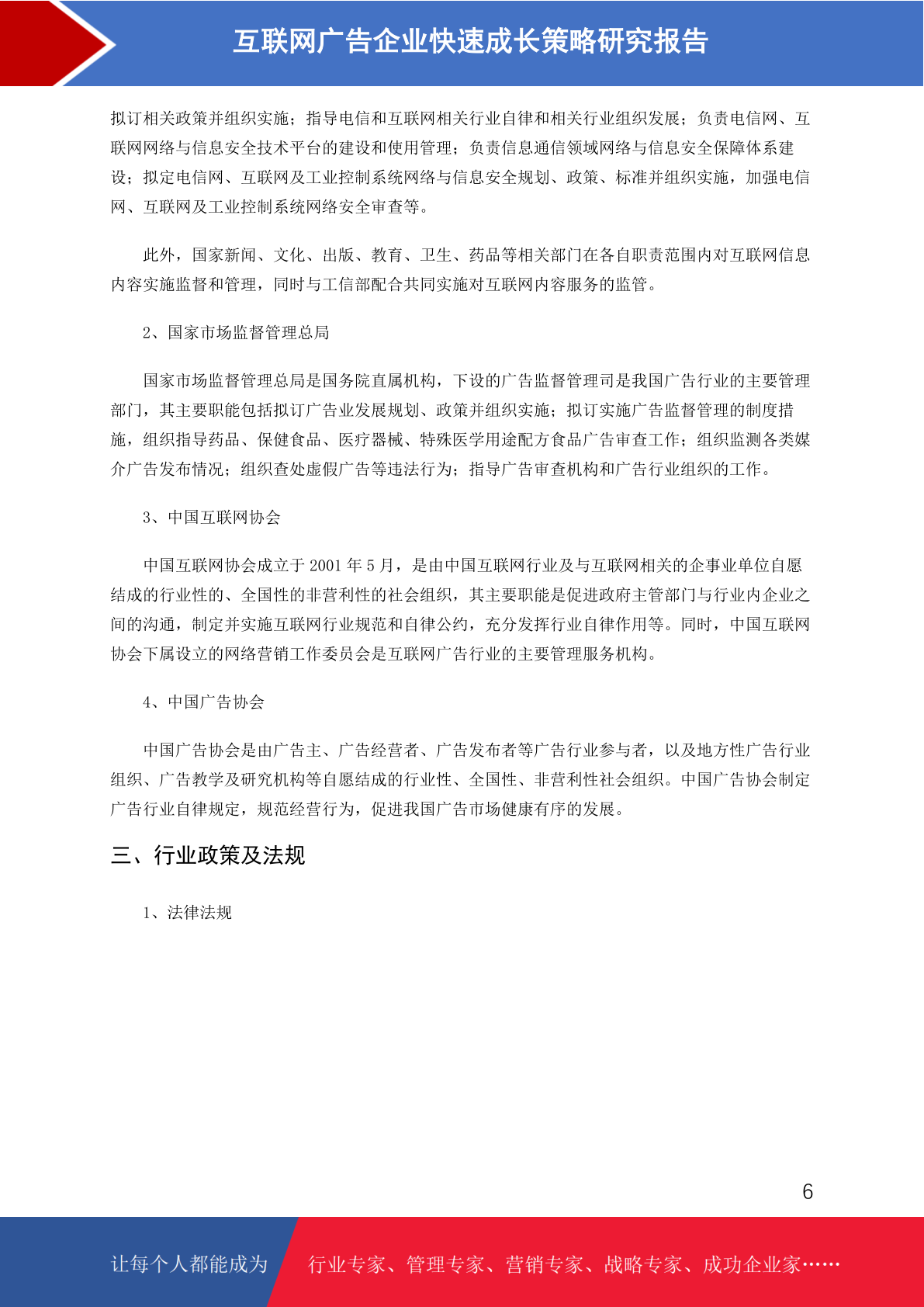 互联网广告企业快速成长策略研究报告

拟订相关政策并组织实施；指导电信和互联网相关行业自律和相关行业组织发展；负责电信网、互联网网络与信息安全技术平台的建设和使用管理；负责信息通信领域网络与信息安全保障体系建设；拟定电信网、互联网及工业控制系统网络与信息安全规划、政策、标准并组织实施，加强电信网、互联网及工业控制系统网络安全审查等。

此外，国家新闻、文化、出版、教育、卫生、药品等相关部门在各自职责范围内对互联网信息内容实施监督和管理，同时与工信部配合共同实施对互联网内容服务的监管。

2、国家市场监督管理总局

国家市场监督管理总局是国务院直属机构，下设的广告监督管理司是我国广告行业的主要管理部门，其主要职能包括拟订广告业发展规划、政策并组织实施；拟订实施广告监督管理的制度措施，组织指导药品、保健食品、医疗器械、特殊医学用途配方食品广告审查工作；组织监测各类媒介广告发布情况；组织查处虚假广告等违法行为；指导广告审查机构和广告行业组织的工作。

3、中国互联网协会

中国互联网协会成立于 2001 年 5 月，是由中国互联网行业及与互联网相关的企事业单位自愿结成的行业性的、全国性的非营利性的社会组织，其主要职能是促进政府主管部门与行业内企业之间的沟通，制定并实施互联网行业规范和自律公约，充分发挥行业自律作用等。同时，中国互联网协会下属设立的网络营销工作委员会是互联网广告行业的主要管理服务机构。

4、中国广告协会

中国广告协会是由广告主、广告经营者、广告发布者等广告行业参与者，以及地方性广告行业组织、广告教学及研究机构等自愿结成的行业性、全国性、非营利性社会组织。中国广告协会制定广告行业自律规定，规范经营行为，促进我国广告市场健康有序的发展。

三、行业政策及法规

1、法律法规

6

让每个人都能成为　行业专家、管理专家、营销专家、战略专家、成功企业家……